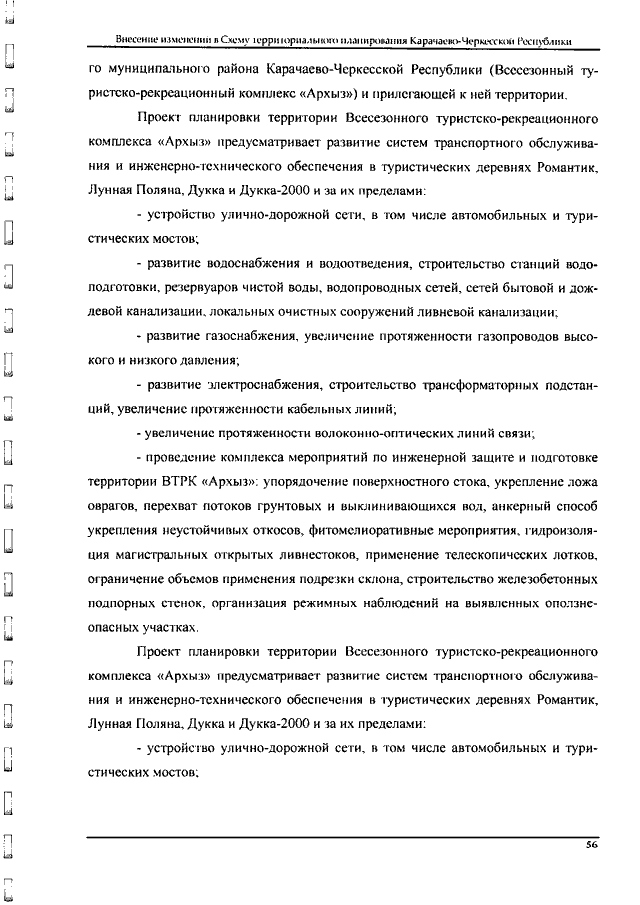 Внесение изменений в Схему территориального планирования Карачаево-Черкесской Республики

го муниципального района Карачаево-Черкесской Республики (Всесезонный туристско-рекреационный комплекс «Архыз») и прилегающей к ней территории.

Проект планировки территории Всесезонного туристско-рекреационного комплекса «Архыз» предусматривает развитие систем транспортного обслуживания и инженерно-технического обеспечения в туристических деревнях Романтик, Лунная Поляна, Дукка и Дукка-2000 и за их пределами:

- устройство улично-дорожной сети, в том числе автомобильных и туристических мостов;

- развитие водоснабжения и водоотведения, строительство станций водоподготовки, резервуаров чистой воды, водопроводных сетей, сетей бытовой и дождевой канализации, локальных очистных сооружений ливневой канализации;

- развитие газоснабжения, увеличение протяженности газопроводов высокого и низкого давления;

- развитие электроснабжения, строительство трансформаторных подстанций, увеличение протяженности кабельных линий;

- увеличение протяженности волоконно-оптических линий связи;

- проведение комплекса мероприятий по инженерной защите и подготовке территории ВТРК «Архыз»: упорядочение поверхностного стока, укрепление ложа оврагов, перехват потоков грунтовых и выклинивающихся вод, анкерный способ укрепления неустойчивых откосов, фитомелиоративные мероприятия, гидроизоляция магистральных открытых ливнестоков, применение телескопических лотков, ограничение объемов применения подрезки склона, строительство железобетонных подпорных стенок, организация режимных наблюдений на выявленных оползнеопасных участках.

Проект планировки территории Всесезонного туристско-рекреационного комплекса «Архыз» предусматривает развитие систем транспортного обслуживания и инженерно-технического обеспечения в туристических деревнях Романтик, Лунная Поляна, Дукка и Дукка-2000 и за их пределами:

- устройство улично-дорожной сети, в том числе автомобильных и туристических мостов;

56